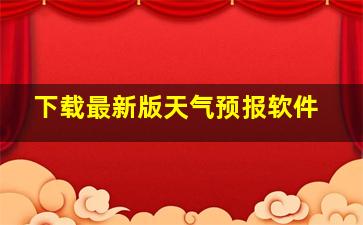 下载最新版天气预报软件